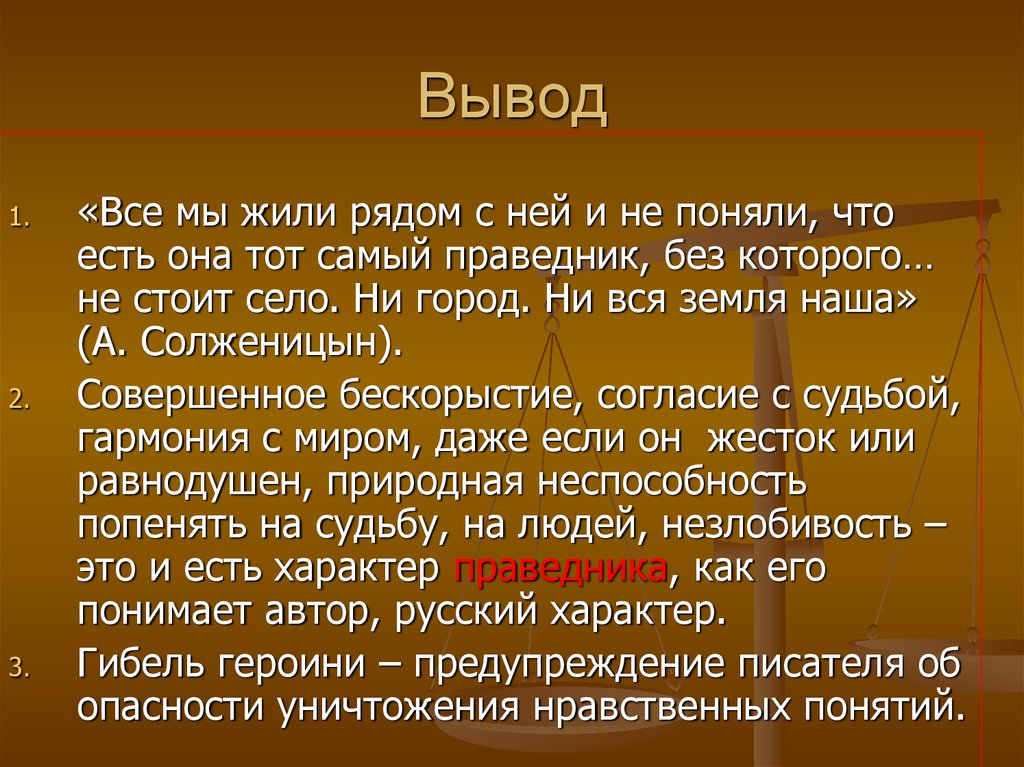 Вывод

1. «Все мы жили рядом с ней и не поняли, что есть она тот самый праведник, без которого… не стоит село. Ни город. Ни вся земля наша» (А. Солженицын).
2. Совершенное бескорыстие, согласие с судьбой, гармония с миром, даже если он жесток или равнодушен, природная неспособность попенять на судьбу, на людей, незлобивость – это и есть характер праведника, как его понимает автор, русский характер.
3. Гибель героини – предупреждение писателя об опасности уничтожения нравственных понятий.